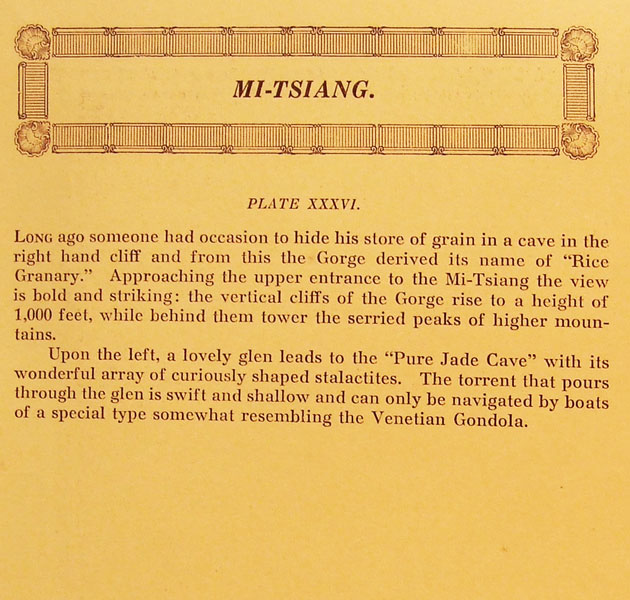 MI-TSIANG.

PLATE XXXVI.

LONG ago someone had occasion to hide his store of grain in a cave in the right hand cliff and from this the Gorge derived its name of "Rice Granary." Approaching the upper entrance to the Mi-Tsiang the view is bold and striking: the vertical cliffs of the Gorge rise to a height of 1,000 feet, while behind them tower the serried peaks of higher mountains.

Upon the left, a lovely glen leads to the "Pure Jade Cave" with its wonderful array of curiously shaped stalactites. The torrent that pours through the glen is swift and shallow and can only be navigated by boats of a special type somewhat resembling the Venetian Gondola.